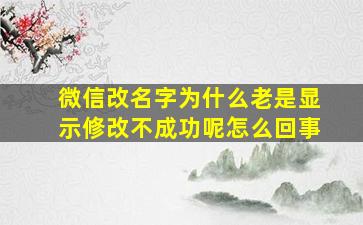 微信改名字为什么老是显示修改不成功呢怎么回事